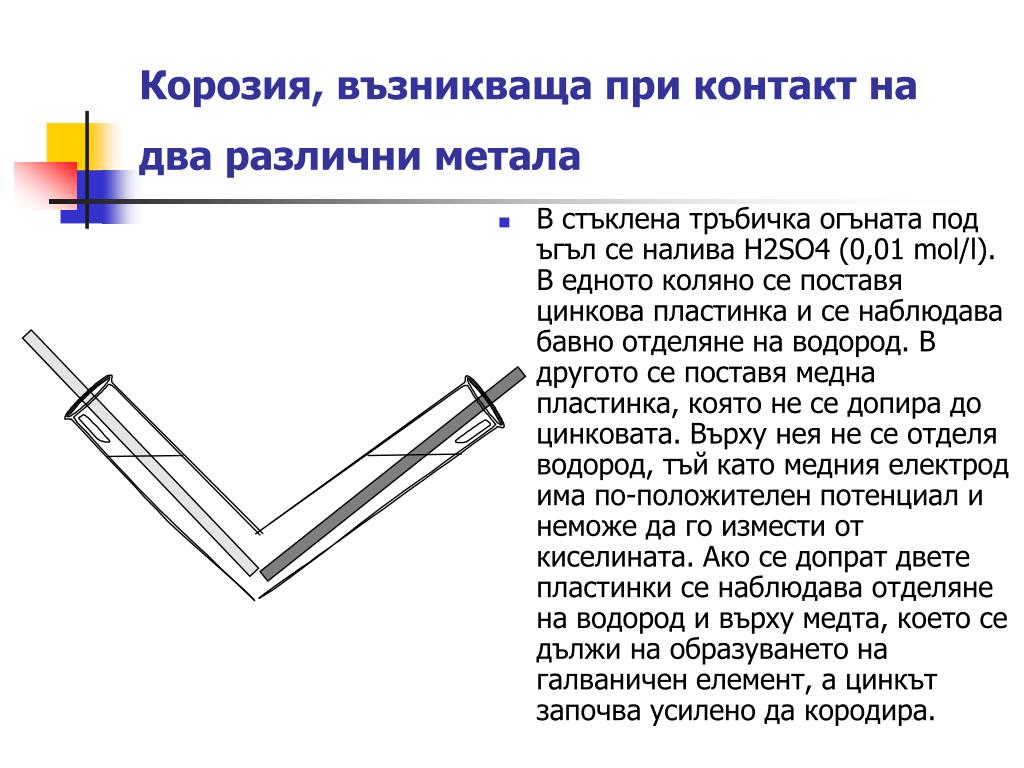 Корозия, възникваща при контакт на два различни метала

В стъклена тръбичка огъната под ъгъл се налива H2SO4 (0,01 mol/l). В едното коляно се поставя цинкова пластинка и се наблюдава бавно отделяне на водород. В другото се поставя медна пластинка, която не се допира до цинковата. Върху нея не се отделя водород, тъй като медния електрод има по-положителен потенциал и неможе да го измести от киселината. Ако се допрат двете пластинки се наблюдава отделяне на водород и върху медта, което се дължи на образуването на галваничен елемент, а цинкът започва усилено да кородира.